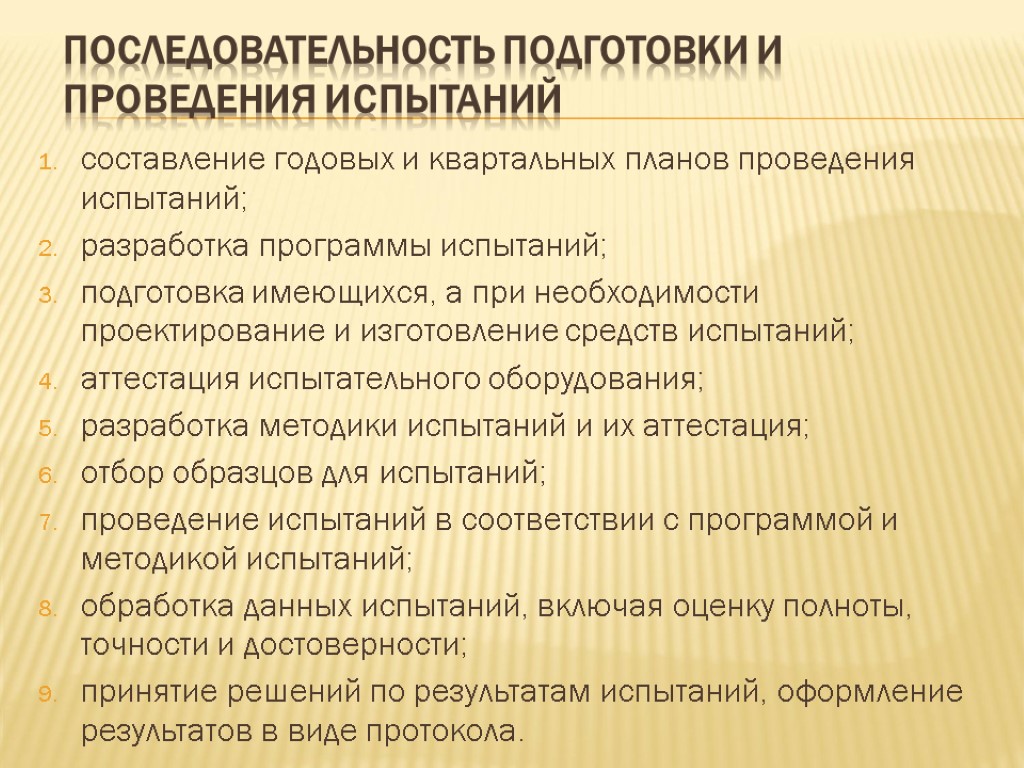 ПОСЛЕДОВАТЕЛЬНОСТЬ ПОДГОТОВКИ И ПРОВЕДЕНИЯ ИСПЫТАНИЙ

1. составление годовых и квартальных планов проведения испытаний;
2. разработка программы испытаний;
3. подготовка имеющихся, а при необходимости проектирование и изготовление средств испытаний;
4. аттестация испытательного оборудования;
5. разработка методики испытаний и их аттестация;
6. отбор образцов для испытаний;
7. проведение испытаний в соответствии с программой и методикой испытаний;
8. обработка данных испытаний, включая оценку полноты, точности и достоверности;
9. принятие решений по результатам испытаний, оформление результатов в виде протокола.